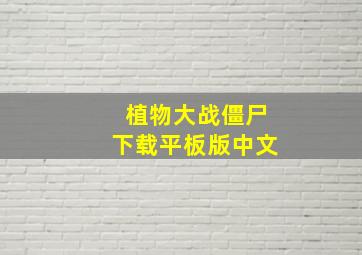 植物大战僵尸
下载平板版中文